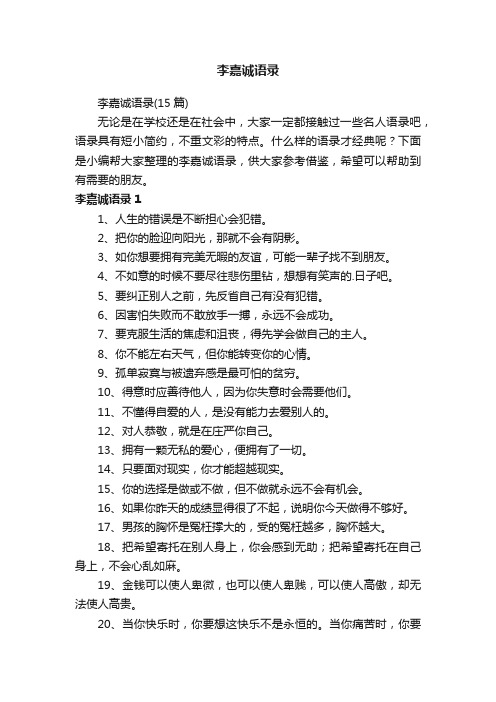 李嘉诚语录

李嘉诚语录(15 篇)

无论是在学校还是在社会中，大家一定都接触过一些名人语录吧，语录具有短小简约，不重文彩的特点。什么样的语录才经典呢？下面是小编帮大家整理的李嘉诚语录，供大家参考借鉴，希望可以帮助到有需要的朋友。

李嘉诚语录 1

1、人生的错误是不断担心会犯错。

2、把你的脸迎向阳光，那就不会有阴影。

3、如你想要拥有完美无暇的友谊，可能一辈子找不到朋友。

4、不如意的时候不要尽往悲伤里钻，想想有笑声的.日子吧。

5、要纠正别人之前，先反省自己有没有犯错。

6、因害怕失败而不敢放手一搏，永远不会成功。

7、要克服生活的焦虑和沮丧，得先学会做自己的主人。

8、你不能左右天气，但你能转变你的心情。

9、孤单寂寞与被遗弃感是最可怕的贫穷。

10、得意时应善待他人，因为你失意时会需要他们。

11、不懂得自爱的人，是没有能力去爱别人的。

12、对人恭敬，就是在庄严你自己。

13、拥有一颗无私的爱心，便拥有了一切。

14、只要面对现实，你才能超越现实。

15、你的选择是做或不做，但不做就永远不会有机会。

16、如果你昨天的成绩显得很了不起，说明你今天做得不够好。

17、男孩的胸怀是冤枉撑大的，受的冤枉越多，胸怀越大。

18、把希望寄托在别人身上，你会感到无助；把希望寄托在自己身上，不会心乱如麻。

19、金钱可以使人卑微，也可以使人卑贱，可以使人高傲，却无法使人高贵。

20、当你快乐时，你要想这快乐不是永恒的。当你痛苦时，你要